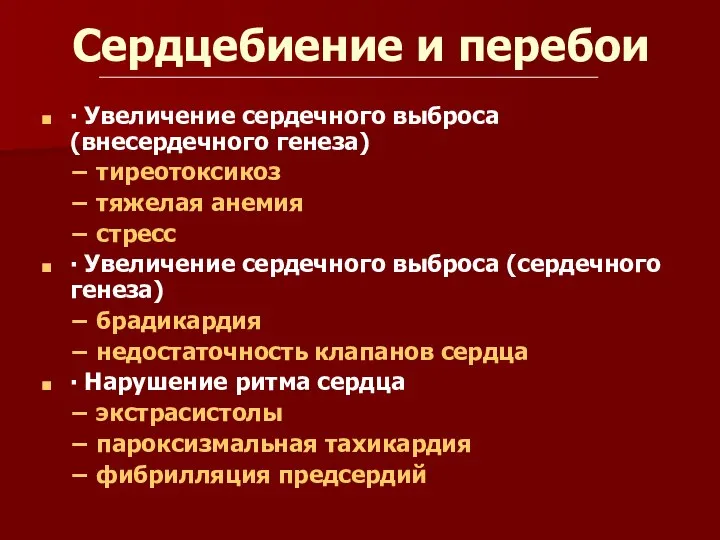 Сердцебиение и перебои

· Увеличение сердечного выброса (внесердечного генеза)
– тиреотоксикоз
– тяжелая анемия
– стресс

· Увеличение сердечного выброса (сердечного генеза)
– брадикардия
– недостаточность клапанов сердца

· Нарушение ритма сердца
– экстрасистолы
– пароксизмальная тахикардия
– фибрилляция предсердий